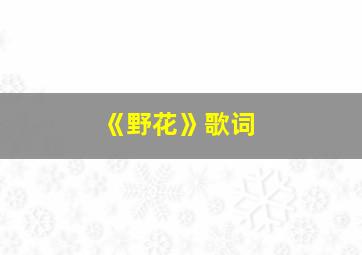 《野花》歌词